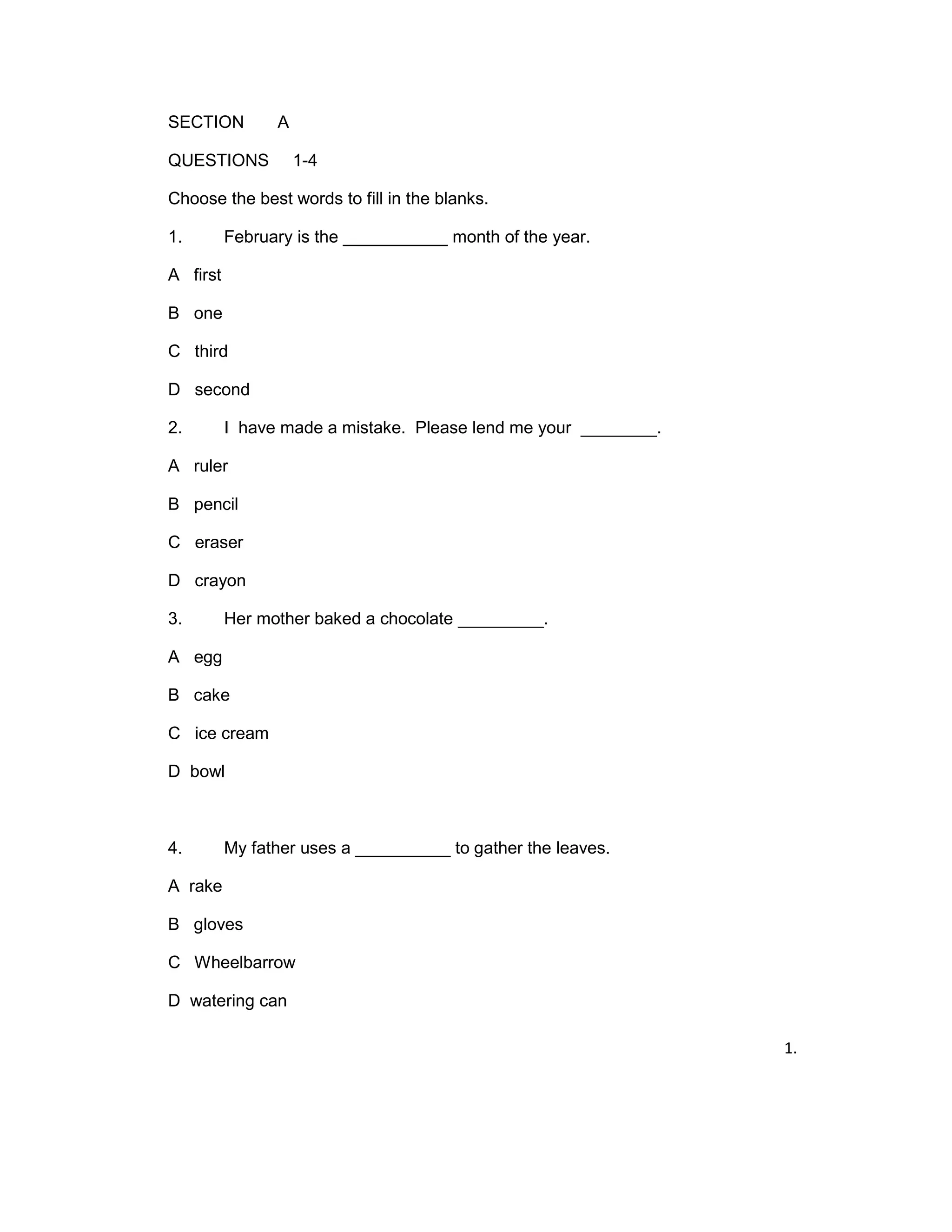 SECTION A

QUESTIONS 1-4

Choose the best words to fill in the blanks.

1. February is the ___________ month of the year.

A first

B one

C third

D second

2. I have made a mistake. Please lend me your ________.

A ruler

B pencil

C eraser

D crayon

3. Her mother baked a chocolate _________.

A egg

B cake

C ice cream

D bowl

4. My father uses a __________ to gather the leaves.

A rake

B gloves

C Wheelbarrow

D watering can

1.